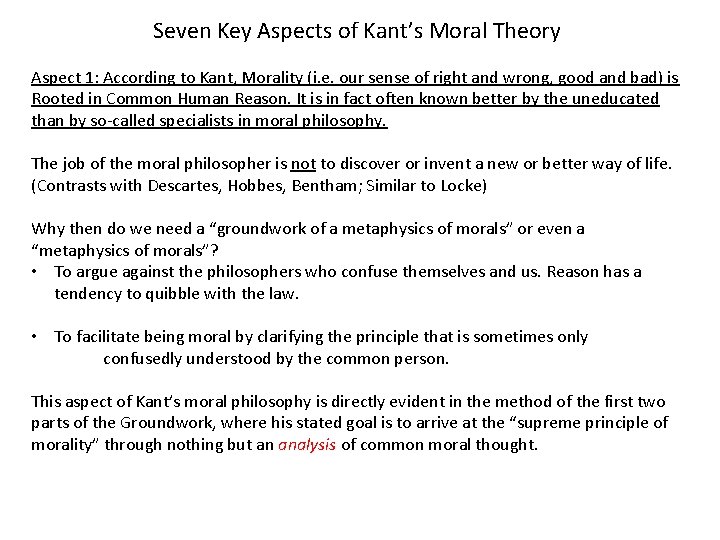 Seven Key Aspects of Kant's Moral Theory

Aspect 1: According to Kant, Morality (i.e. our sense of right and wrong, good and bad) is Rooted in Common Human Reason. It is in fact often known better by the uneducated than by so-called specialists in moral philosophy.

The job of the moral philosopher is not to discover or invent a new or better way of life. (Contrasts with Descartes, Hobbes, Bentham; Similar to Locke)

Why then do we need a "groundwork of a metaphysics of morals" or even a "metaphysics of morals"?
• To argue against the philosophers who confuse themselves and us. Reason has a tendency to quibble with the law.

• To facilitate being moral by clarifying the principle that is sometimes only confusedly understood by the common person.

This aspect of Kant's moral philosophy is directly evident in the method of the first two parts of the Groundwork, where his stated goal is to arrive at the "supreme principle of morality" through nothing but an analysis of common moral thought.